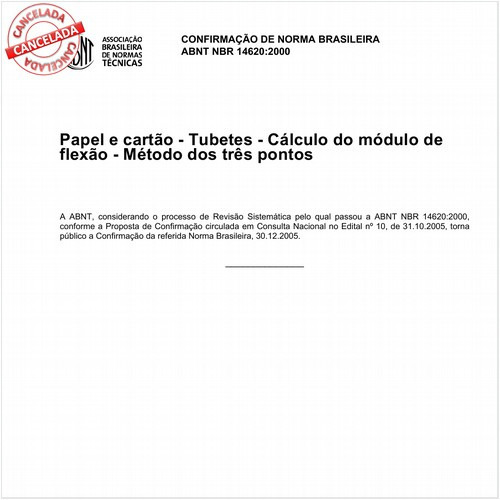 CANCELADA
CANCELADA
CANCELADA

ABNT

ASSOCIAÇÃO BRASILEIRA DE NORMAS TÉCNICAS

CONFIRMAÇÃO DE NORMA BRASILEIRA
ABNT NBR 14620:2000

Papel e cartão - Tubetes - Cálculo do módulo de flexão - Método dos três pontos

A ABNT, considerando o processo de Revisão Sistemática pelo qual passou a ABNT NBR 14620:2000, conforme a Proposta de Confirmação circulada em Consulta Nacional no Edital nº 10, de 31.10.2005, torna público a Confirmação da referida Norma Brasileira, 30.12.2005.